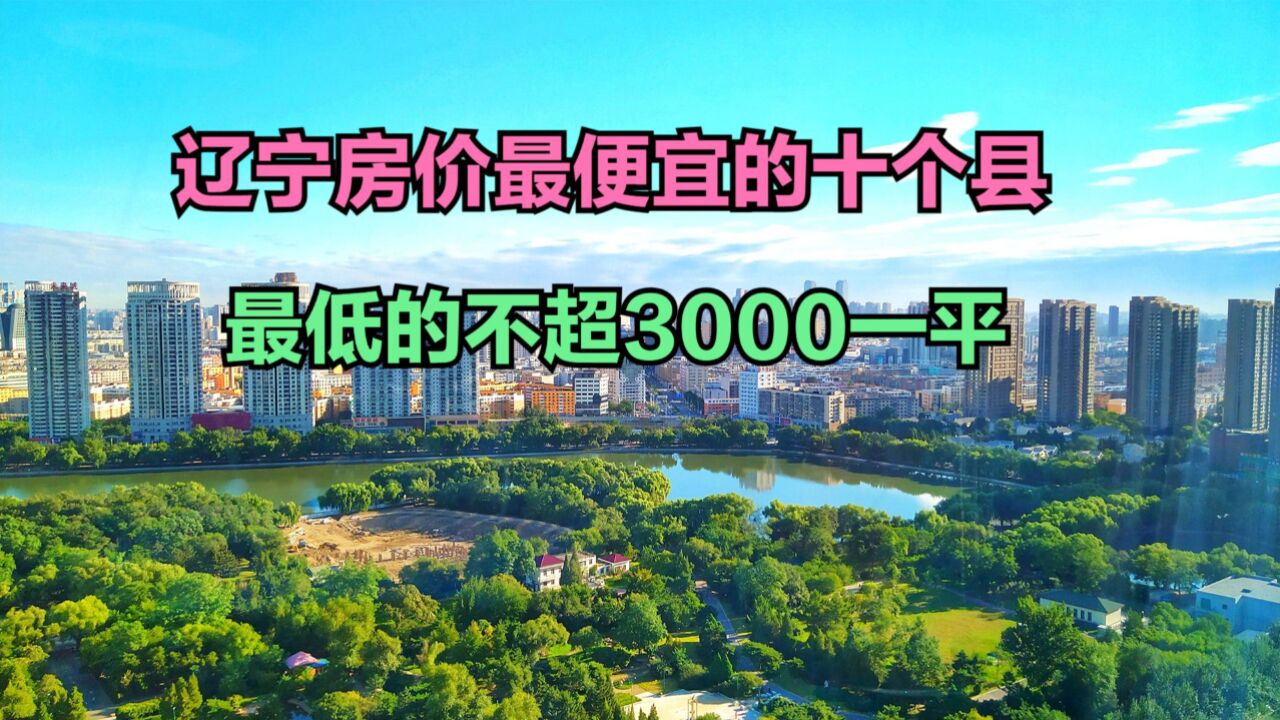 辽宁房价最便宜的十个县

最低的不超3000一平